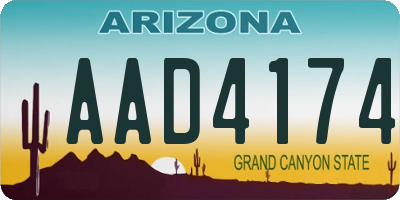 ARIZONA

AAD4174

GRAND CANYON STATE